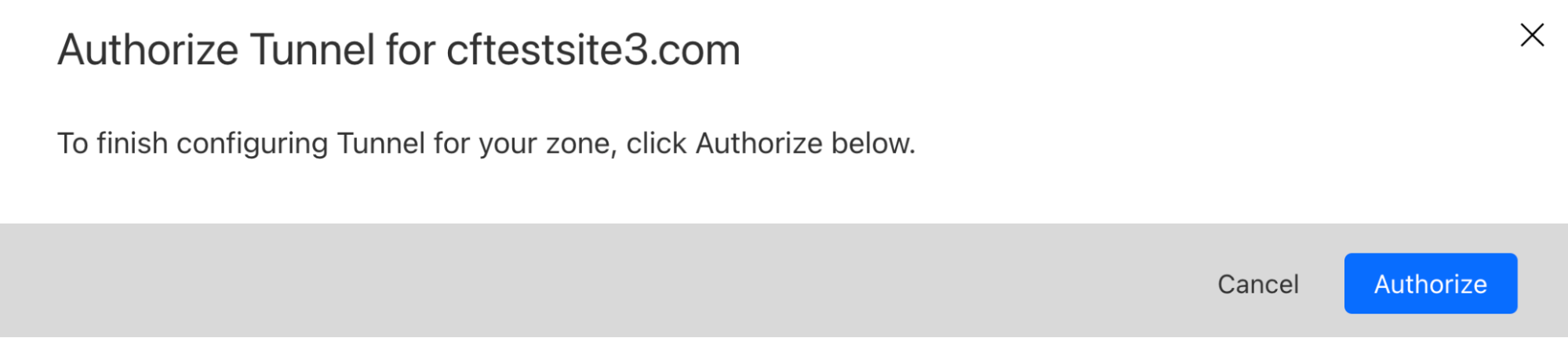 Authorize Tunnel for cftestsite3.com

To finish configuring Tunnel for your zone, click Authorize below.

Cancel Authorize